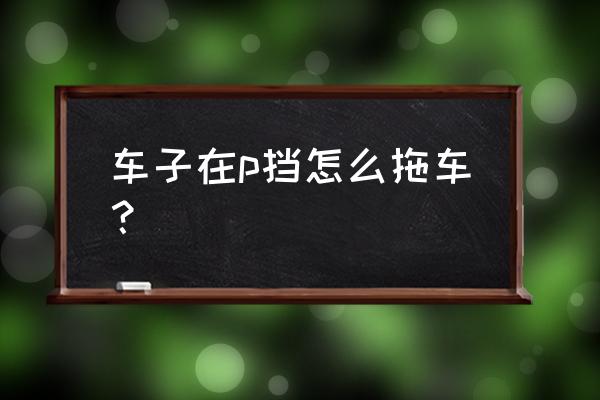 车子在p挡怎么拖车？